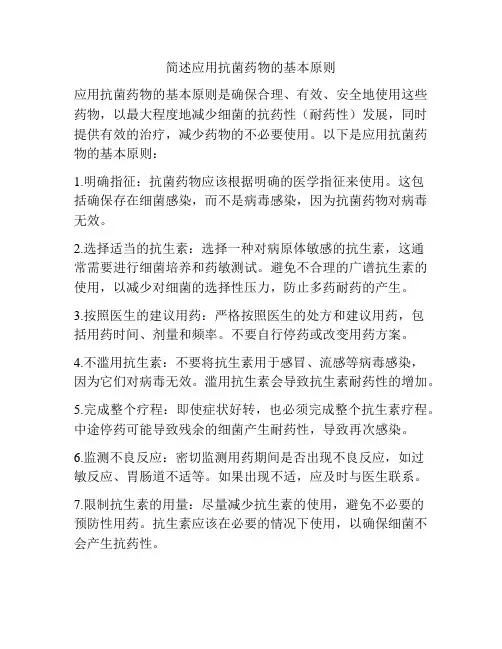 简述应用抗菌药物的基本原则

应用抗菌药物的基本原则是确保合理、有效、安全地使用这些药物，以最大程度地减少细菌的抗药性（耐药性）发展，同时提供有效的治疗，减少药物的不必要使用。以下是应用抗菌药物的基本原则：

1.明确指征：抗菌药物应该根据明确的医学指征来使用。这包括确保存在细菌感染，而不是病毒感染，因为抗菌药物对病毒无效。

2.选择适当的抗生素：选择一种对病原体敏感的抗生素，这通常需要进行细菌培养和药敏测试。避免不合理的广谱抗生素的使用，以减少对细菌的选择性压力，防止多药耐药的产生。

3.按照医生的建议用药：严格按照医生的处方和建议用药，包括用药时间、剂量和频率。不要自行停药或改变用药方案。

4.不滥用抗生素：不要将抗生素用于感冒、流感等病毒感染，因为它们对病毒无效。滥用抗生素会导致抗生素耐药性的增加。

5.完成整个疗程：即使症状好转，也必须完成整个抗生素疗程。中途停药可能导致残余的细菌产生耐药性，导致再次感染。

6.监测不良反应：密切监测用药期间是否出现不良反应，如过敏反应、胃肠道不适等。如果出现不适，应及时与医生联系。

7.限制抗生素的用量：尽量减少抗生素的使用，避免不必要的预防性用药。抗生素应该在必要的情况下使用，以确保细菌不会产生抗药性。